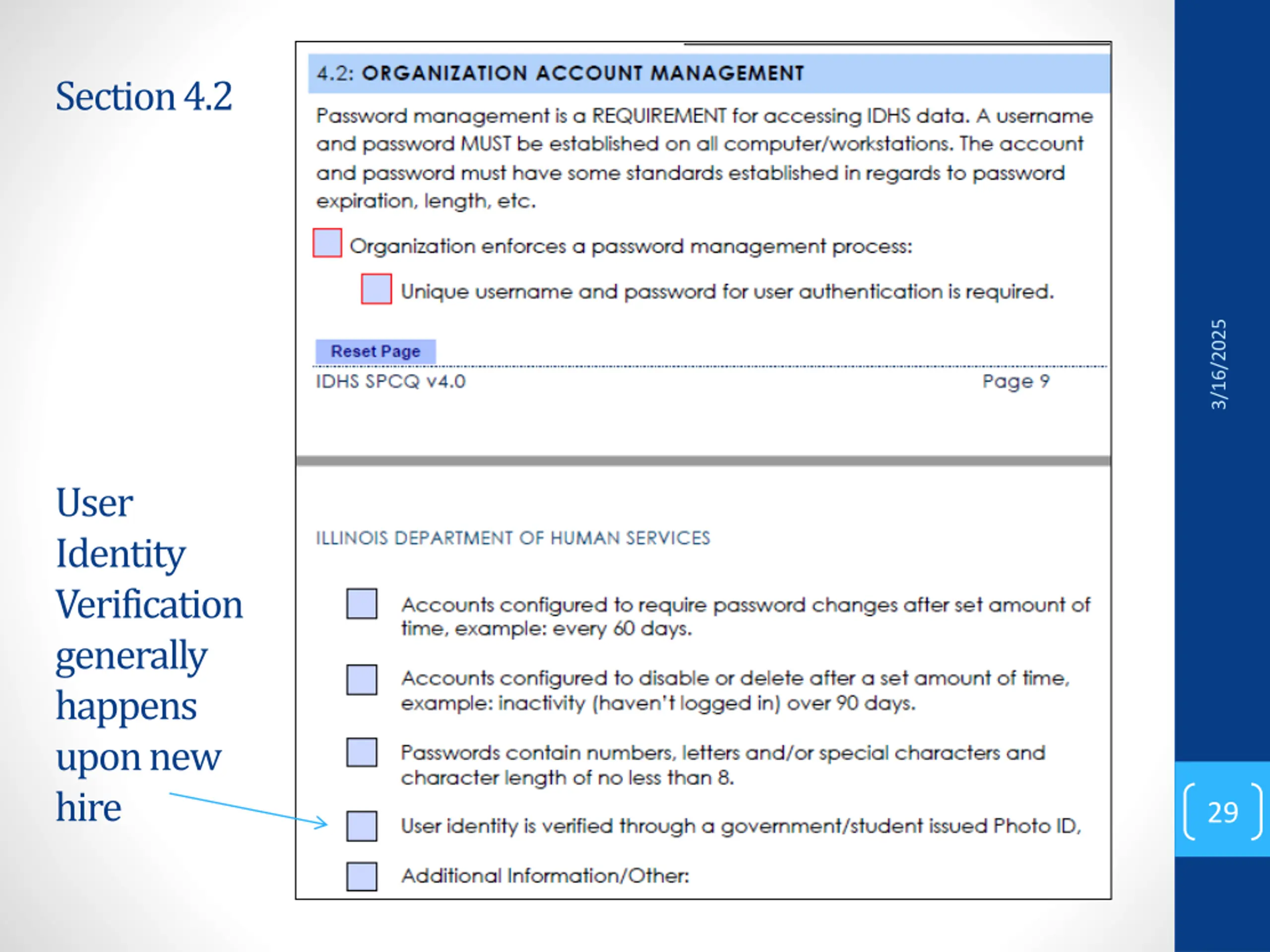 Section 4.2

User Identity Verification generally happens upon new hire

4.2: ORGANIZATION ACCOUNT MANAGEMENT

Password management is a REQUIREMENT for accessing IDHS data. A username and password MUST be established on all computer/workstations. The account and password must have some standards established in regards to password expiration, length, etc.

Organization enforces a password management process:

Unique username and password for user authentication is required.

Reset Page

IDHS SPCQ v4.0

Page 9

ILLINOIS DEPARTMENT OF HUMAN SERVICES

Accounts configured to require password changes after set amount of time, example: every 60 days.

Accounts configured to disable or delete after a set amount of time, example: inactivity (haven't logged in) over 90 days.

Passwords contain numbers, letters and/or special characters and character length of no less than 8.

User identity is verified through a government/student issued Photo ID,

Additional Information/Other:

3/16/2025

29